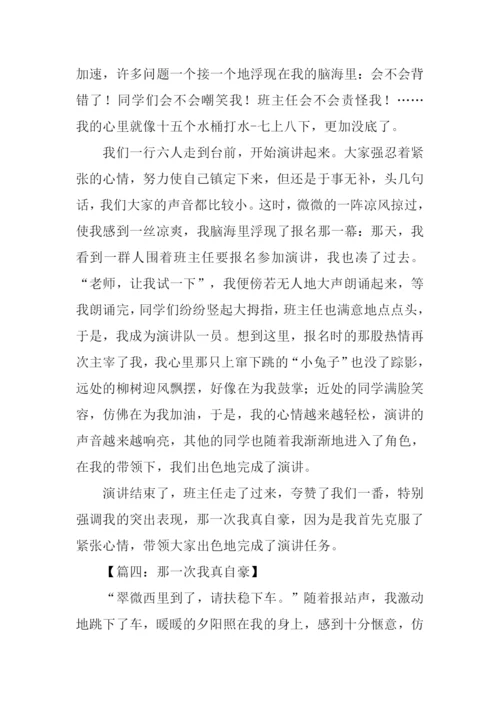 加速，许多问题一个接一个地浮现在我的脑海里：会不会背错了！同学们会不会嘲笑我！班主任会不会责怪我！……我的心里就像十五个水桶打水-七上八下，更加没底了。

我们一行六人走到台前，开始演讲起来。大家强忍着紧张的心情，努力使自己镇定下来，但还是于事无补，头几句话，我们大家的声音都比较小。这时，微微的一阵凉风掠过，使我感到一丝凉爽，我脑海里浮现了报名那一幕：那天，我看到一群人围着班主任要报名参加演讲，我也凑了过去。“老师，让我试一下”，我便傍若无人地大声朗诵起来，等我朗诵完，同学们纷纷竖起大拇指，班主任也满意地点点头，于是，我成为演讲队一员。想到这里，报名时的那股热情再次主宰了我，我心里那只上窜下跳的“小兔子”也没了踪影，远处的柳树迎风飘摆，好像在为我鼓掌；近处的同学满脸笑容，仿佛在为我加油，于是，我的心情越来越轻松，演讲的声音越来越响亮，其他的同学也随着我渐渐地进入了角色，在我的带领下，我们出色地完成了演讲。

演讲结束了，班主任走了过来，夸赞了我们一番，特别强调我的突出表现，那一次我真自豪，因为是我首先克服了紧张心情，带领大家出色地完成了演讲任务。

【篇四：那一次我真自豪】

“翠微西里到了，请扶稳下车。”随着报站声，我激动地跳下了车，暖暖的夕阳照在我的身上，感到十分惬意，仿